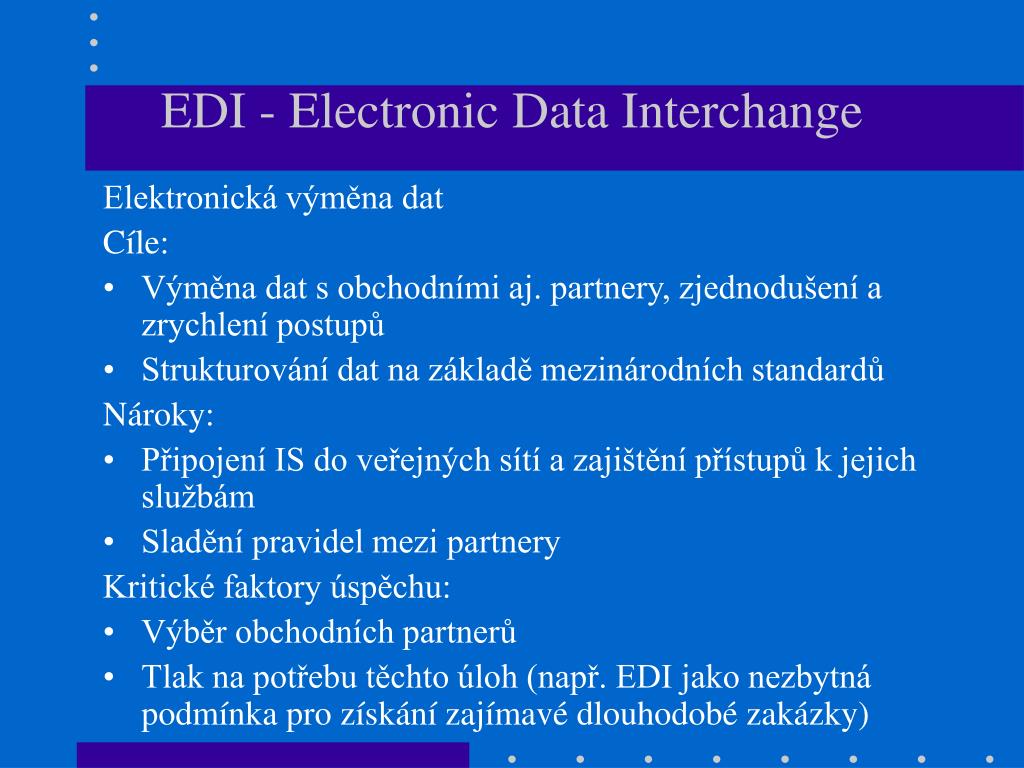 EDI - Electronic Data Interchange

Elektronická výměna dat

Cíle:

• Výměna dat s obchodními aj. partnery, zjednodušení a zrychlení postupů

• Strukturování dat na základě mezinárodních standardů

Nároky:

• Připojení IS do veřejných sítí a zajištění přístupů k jejich službám

• Sladění pravidel mezi partnery

Kritické faktory úspěchu:

• Výběr obchodních partnerů

• Tlak na potřebu těchto úloh (např. EDI jako nezbytná podmínka pro získání zajímavé dlouhodobé zakázky)